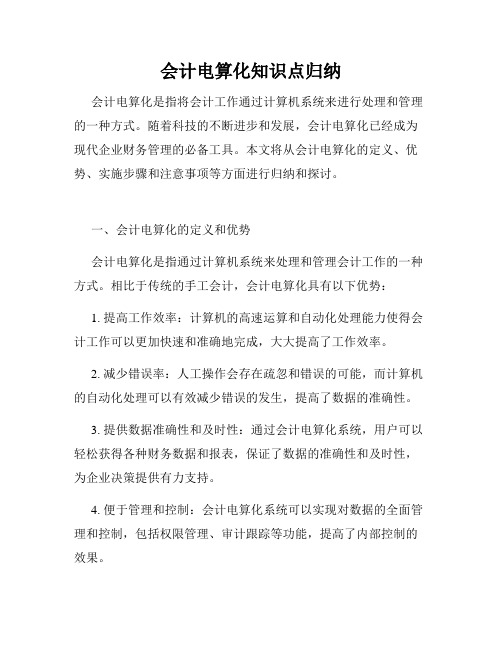 会计电算化知识点归纳

会计电算化是指将会计工作通过计算机系统来进行处理和管理的一种方式。随着科技的不断进步和发展，会计电算化已经成为现代企业财务管理的必备工具。本文将从会计电算化的定义、优势、实施步骤和注意事项等方面进行归纳和探讨。

一、会计电算化的定义和优势

会计电算化是指通过计算机系统来处理和管理会计工作的一种方式。相比于传统的手工会计，会计电算化具有以下优势：

1. 提高工作效率：计算机的高速运算和自动化处理能力使得会计工作可以更加快速和准确地完成，大大提高了工作效率。

2. 减少错误率：人工操作会存在疏忽和错误的可能，而计算机的自动化处理可以有效减少错误的发生，提高了数据的准确性。

3. 提供数据准确性和及时性：通过会计电算化系统，用户可以轻松获得各种财务数据和报表，保证了数据的准确性和及时性，为企业决策提供有力支持。

4. 便于管理和控制：会计电算化系统可以实现对数据的全面管理和控制，包括权限管理、审计跟踪等功能，提高了内部控制的效果。